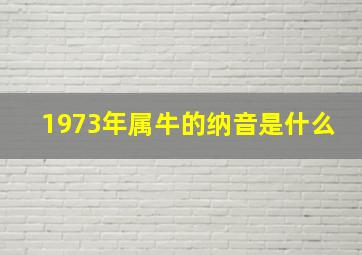 1973年属牛的纳音是什么